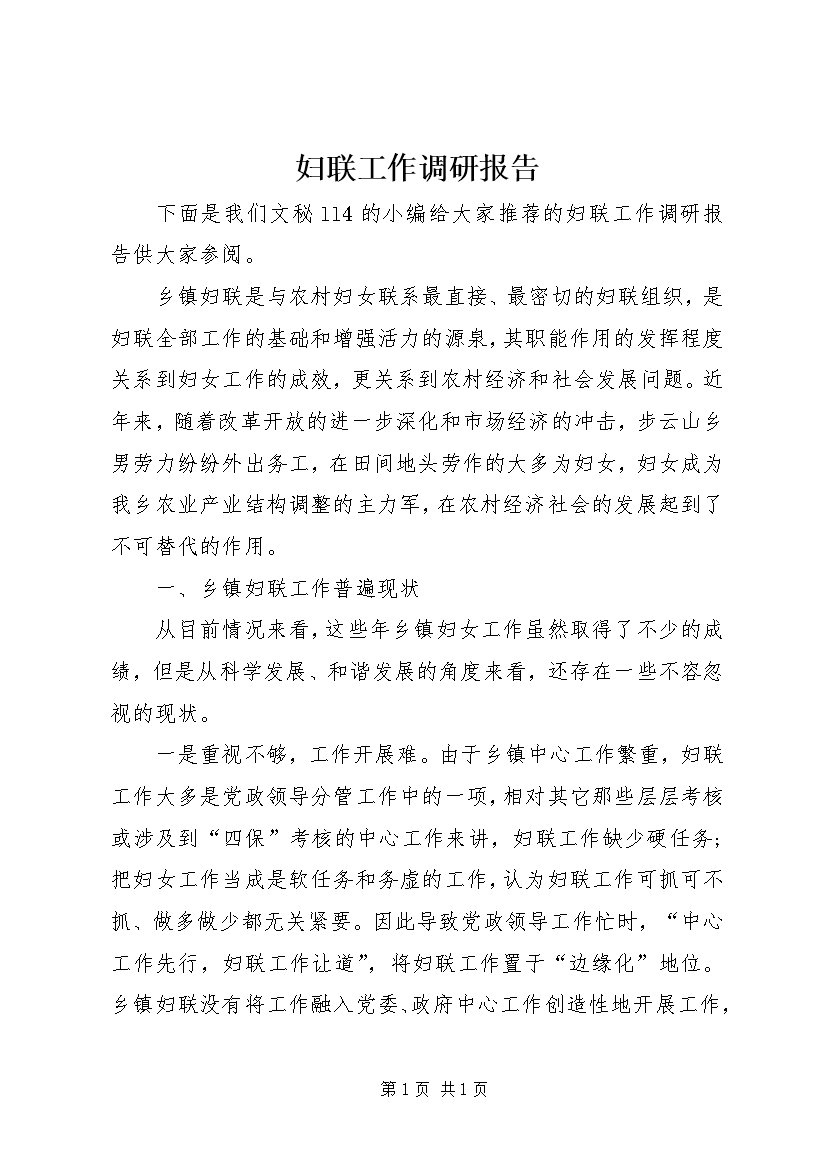 妇联工作调研报告

下面是我们文秘114的小编给大家推荐的妇联工作调研报告供大家参阅。

乡镇妇联是与农村妇女联系最直接、最密切的妇联组织，是妇联全部工作的基础和增强活力的源泉，其职能作用的发挥程度关系到妇女工作的成效，更关系到农村经济和社会发展问题。近年来，随着改革开放的进一步深化和市场经济的冲击，步云山乡男劳力纷纷外出务工，在田间地头劳作的大多为妇女，妇女成为我乡农业产业结构调整的主力军，在农村经济社会的发展起到了不可替代的作用。

一、乡镇妇联工作普遍现状

从目前情况来看，这些年乡镇妇女工作虽然取得了不少的成绩，但是从科学发展、和谐发展的角度来看，还存在一些不容忽视的现状。

一是重视不够，工作开展难。由于乡镇中心工作繁重，妇联工作大多是党政领导分管工作中的一项，相对其它那些层层考核或涉及到“四保”考核的中心工作来讲，妇联工作缺少硬任务；把妇女工作当成是软任务和务虚的工作，认为妇联工作可抓可不抓、做多做少都无关紧要。因此导致党政领导工作忙时，“中心工作先行，妇联工作让道”，将妇联工作置于“边缘化”地位。乡镇妇联没有将工作融入党委、政府中心工作创造性地开展工作，

第1页 共1页